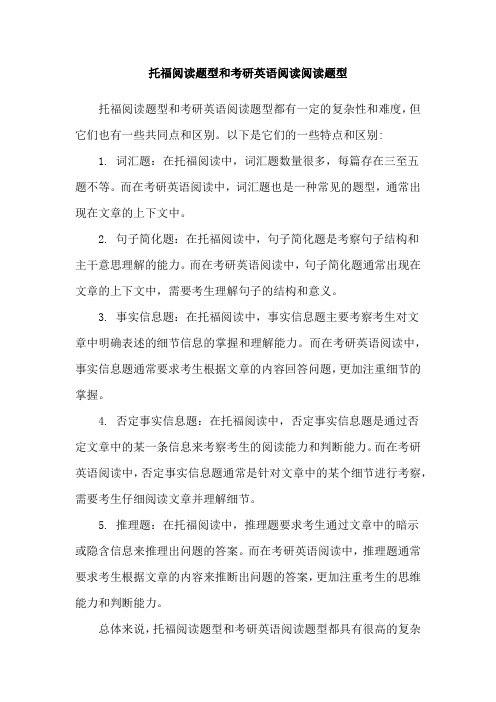 托福阅读题型和考研英语阅读阅读题型

托福阅读题型和考研英语阅读题型都有一定的复杂性和难度，但它们也有一些共同点和区别。以下是它们的一些特点和区别：

1. 词汇题：在托福阅读中，词汇题数量很多，每篇存在三至五题不等。而在考研英语阅读中，词汇题也是一种常见的题型，通常出现在文章的上下文中。

2. 句子简化题：在托福阅读中，句子简化题是考察句子结构和主干意思理解的能力。而在考研英语阅读中，句子简化题通常出现在文章的上下文中，需要考生理解句子的结构和意义。

3. 事实信息题：在托福阅读中，事实信息题主要考察考生对文章中明确表述的细节信息的掌握和理解能力。而在考研英语阅读中，事实信息题通常要求考生根据文章的内容回答问题，更加注重细节的掌握。

4. 否定事实信息题：在托福阅读中，否定事实信息题是通过否定文章中的某一条信息来考察考生的阅读能力和判断能力。而在考研英语阅读中，否定事实信息题通常是针对文章中的某个细节进行考察，需要考生仔细阅读文章并理解细节。

5. 推理题：在托福阅读中，推理题要求考生通过文章中的暗示或隐含信息来推理出问题的答案。而在考研英语阅读中，推理题通常要求考生根据文章的内容来推断出问题的答案，更加注重考生的思维能力和判断能力。

总体来说，托福阅读题型和考研英语阅读题型都具有很高的复杂